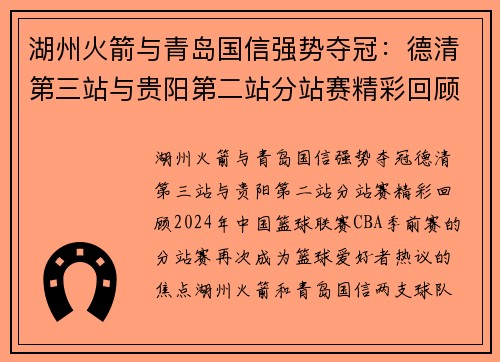 湖州火箭与青岛国信强势夺冠：德清第三站与贵阳第二站分站赛精彩回顾

湖州火箭与青岛国信强势夺冠德清第三站与贵阳第二站分站赛精彩回顾2024年中国篮球联赛CBA季前赛的分站赛再次成为篮球爱好者热议的焦点湖州火箭和青岛国信两支球队